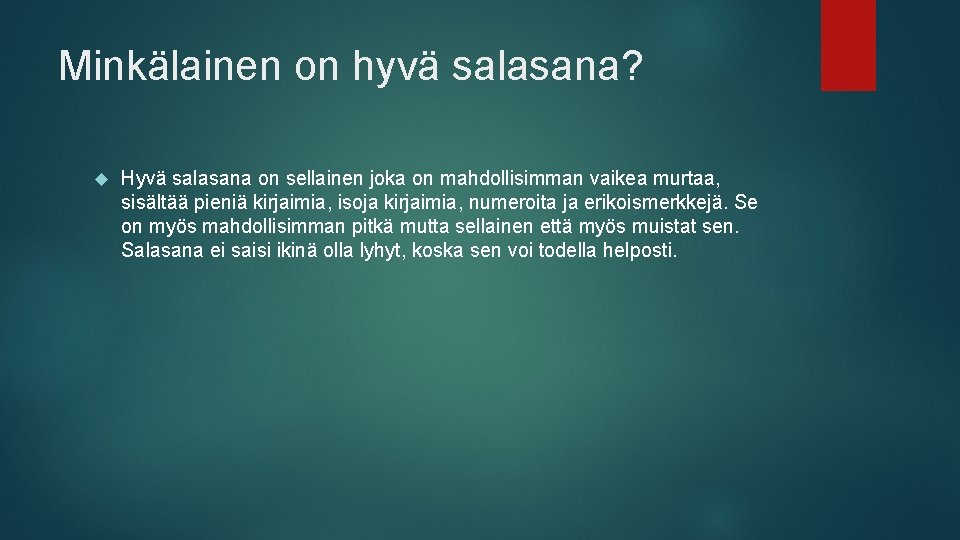 Minkälainen on hyvä salasana?

Hyvä salasana on sellainen joka on mahdollisimman vaikea murtaa, sisältää pieniä kirjaimia, isoja kirjaimia, numeroita ja erikoismerkkejä. Se on myös mahdollisimman pitkä mutta sellainen että myös muistat sen. Salasana ei saisi ikinä olla lyhyt, koska sen voi todella helposti.